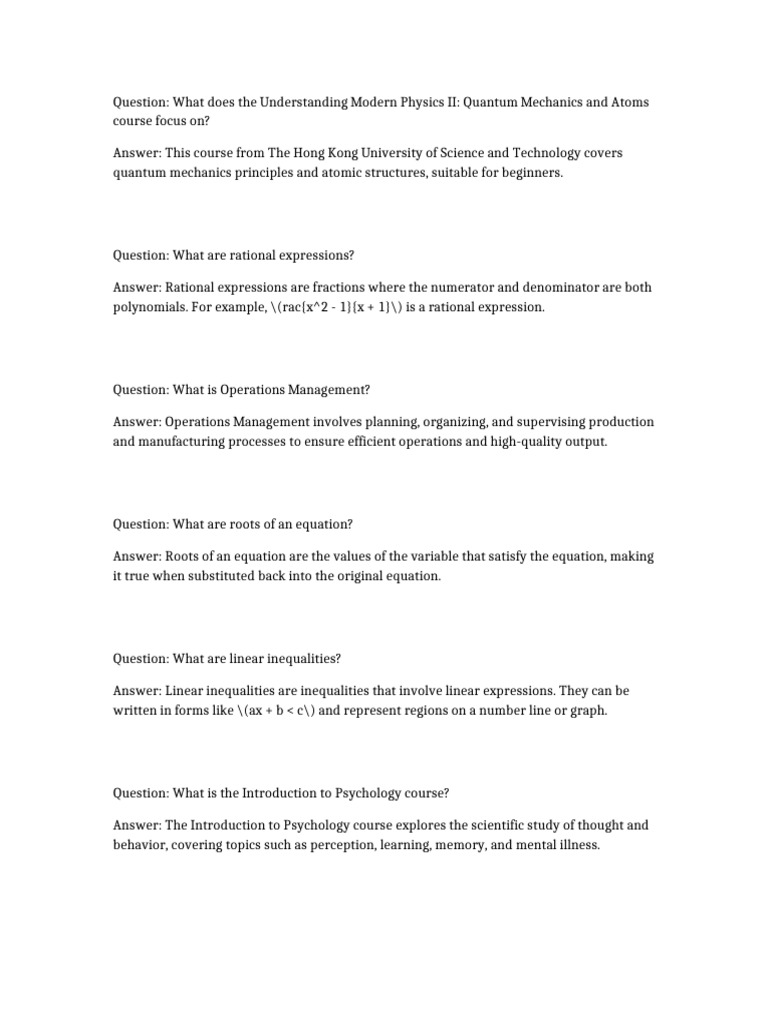 Question: What does the Understanding Modern Physics II: Quantum Mechanics and Atoms course focus on?

Answer: This course from The Hong Kong University of Science and Technology covers quantum mechanics principles and atomic structures, suitable for beginners.

Question: What are rational expressions?

Answer: Rational expressions are fractions where the numerator and denominator are both polynomials. For example, \(rac{x^2 - 1}{x + 1}\) is a rational expression.

Question: What is Operations Management?

Answer: Operations Management involves planning, organizing, and supervising production and manufacturing processes to ensure efficient operations and high-quality output.

Question: What are roots of an equation?

Answer: Roots of an equation are the values of the variable that satisfy the equation, making it true when substituted back into the original equation.

Question: What are linear inequalities?

Answer: Linear inequalities are inequalities that involve linear expressions. They can be written in forms like \(ax + b < c\) and represent regions on a number line or graph.

Question: What is the Introduction to Psychology course?

Answer: The Introduction to Psychology course explores the scientific study of thought and behavior, covering topics such as perception, learning, memory, and mental illness.